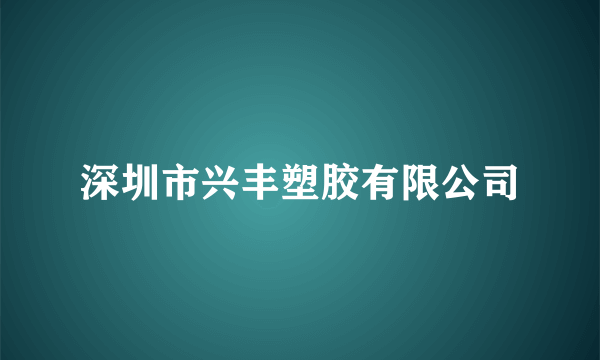 深圳市兴丰塑胶有限公司